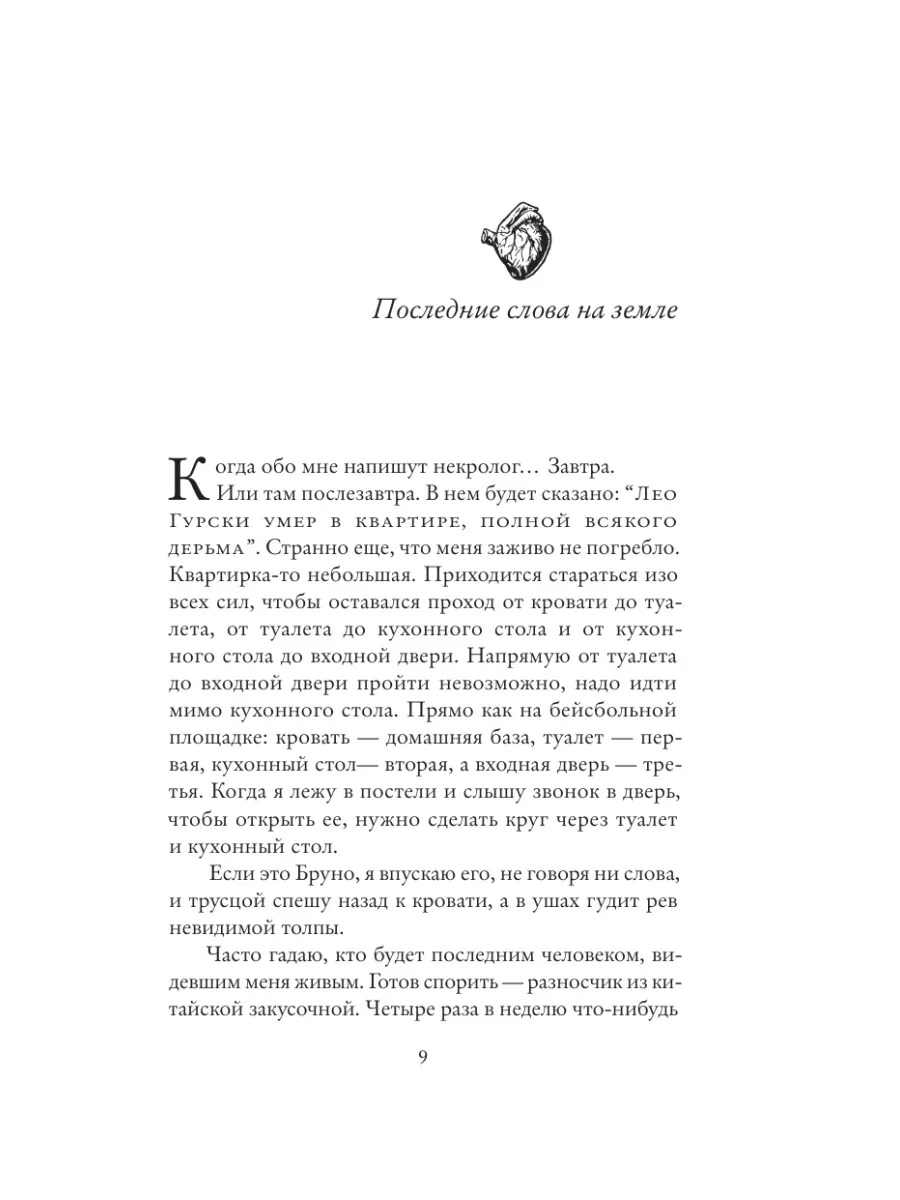 Последние слова на земле

Когда обо мне напишут некролог… Завтра. Или там послезавтра. В нем будет сказано: “Лео Гурски умер в квартире, полной всякого дерьма”. Странно еще, что меня заживо не погребло. Квартирка-то небольшая. Приходится стараться изо всех сил, чтобы оставался проход от кровати до туалета, от туалета до кухонного стола и от кухонного стола до входной двери. Напрямую от туалета до входной двери пройти невозможно, надо идти мимо кухонного стола. Прямо как на бейсбольной площадке: кровать — домашняя база, туалет — первая, кухонный стол— вторая, а входная дверь — третья. Когда я лежу в постели и слышу звонок в дверь, чтобы открыть ее, нужно сделать круг через туалет и кухонный стол.

Если это Бруно, я впускаю его, не говоря ни слова, и трусцой спешу назад к кровати, а в ушах гудит рев невидимой толпы.

Часто гадаю, кто будет последним человеком, видевшим меня живым. Готов спорить — разносчик из китайской закусочной. Четыре раза в неделю что-нибудь

9